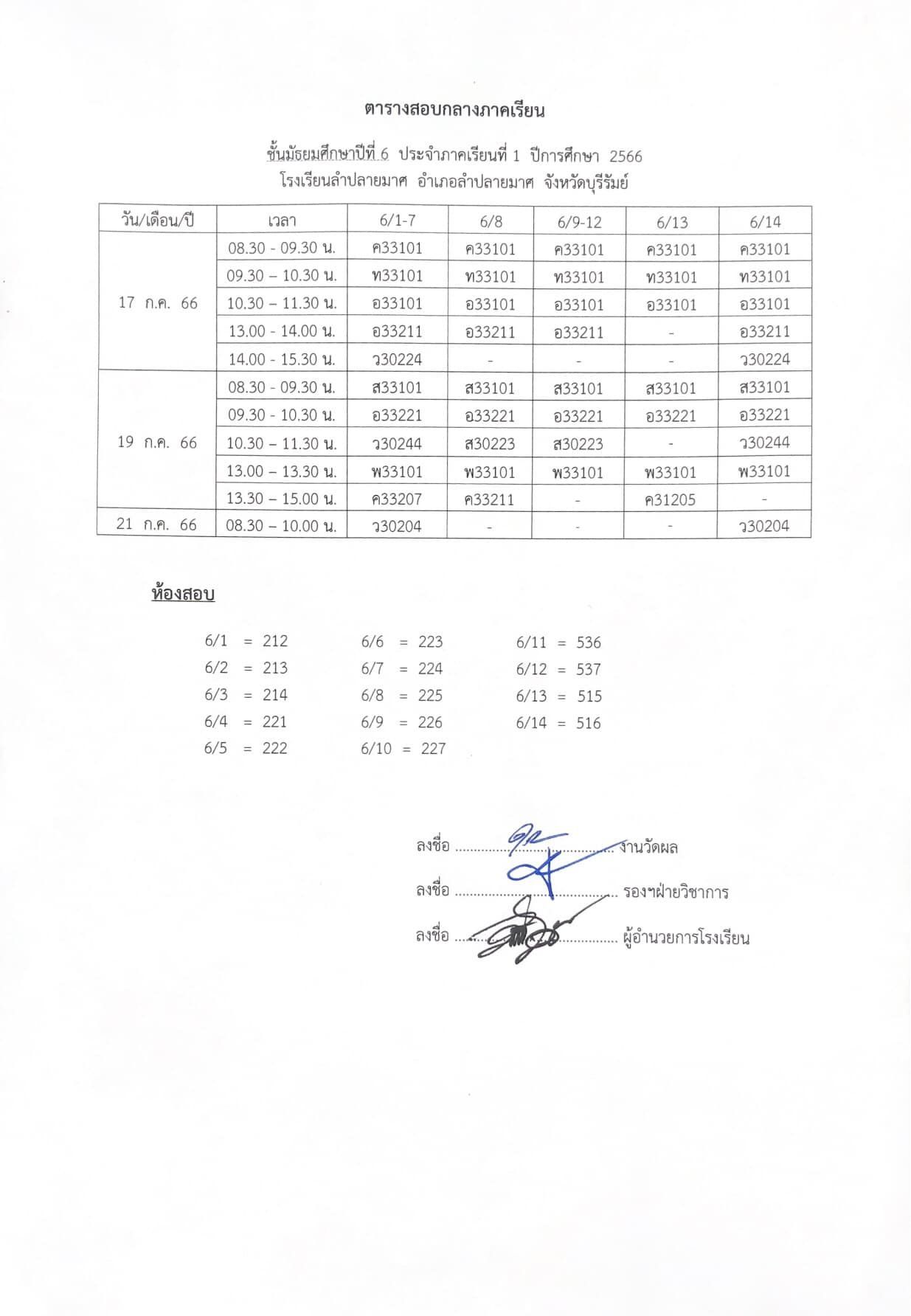 ตารางสอบกลางภาคเรียน

ชั้นมัธยมศึกษาปีที่ 6 ประจำภาคเรียนที่ 1 ปีการศึกษา 2566
โรงเรียนลำปลายมาศ อำเภอลำปลายมาศ จังหวัดบุรีรัมย์

| วัน/เดือน/ปี | เวลา | 6/1-7 | 6/8 | 6/9-12 | 6/13 | 6/14 |
|---|---|---|---|---|---|---|
| 17 ก.ค. 66 | 08.30 - 09.30 น. | ค33101 | ค33101 | ค33101 | ค33101 | ค33101 |
| | 09.30 – 10.30 น. | ท33101 | ท33101 | ท33101 | ท33101 | ท33101 |
| | 10.30 – 11.30 น. | อ33101 | อ33101 | อ33101 | อ33101 | อ33101 |
| | 13.00 - 14.00 น. | อ33211 | อ33211 | อ33211 | - | อ33211 |
| | 14.00 - 15.30 น. | ว30224 | - | - | - | ว30224 |
| 19 ก.ค. 66 | 08.30 - 09.30 น. | ส33101 | ส33101 | ส33101 | ส33101 | ส33101 |
| | 09.30 - 10.30 น. | อ33221 | อ33221 | อ33221 | อ33221 | อ33221 |
| | 10.30 – 11.30 น. | ว30244 | ส30223 | ส30223 | - | ว30244 |
| | 13.00 – 13.30 น. | พ33101 | พ33101 | พ33101 | พ33101 | พ33101 |
| | 13.30 – 15.00 น. | ค33207 | ค33211 | - | ค31205 | - |
| 21 ก.ค. 66 | 08.30 – 10.00 น. | ว30204 | - | - | - | ว30204 |

ห้องสอบ

6/1 = 212
6/2 = 213
6/3 = 214
6/4 = 221
6/5 = 222

6/6 = 223
6/7 = 224
6/8 = 225
6/9 = 226
6/10 = 227

6/11 = 536
6/12 = 537
6/13 = 515
6/14 = 516

ลงชื่อ ........................................ งานวัดผล
ลงชื่อ ........................................ รองฯฝ่ายวิชาการ
ลงชื่อ ........................................ ผู้อำนวยการโรงเรียน